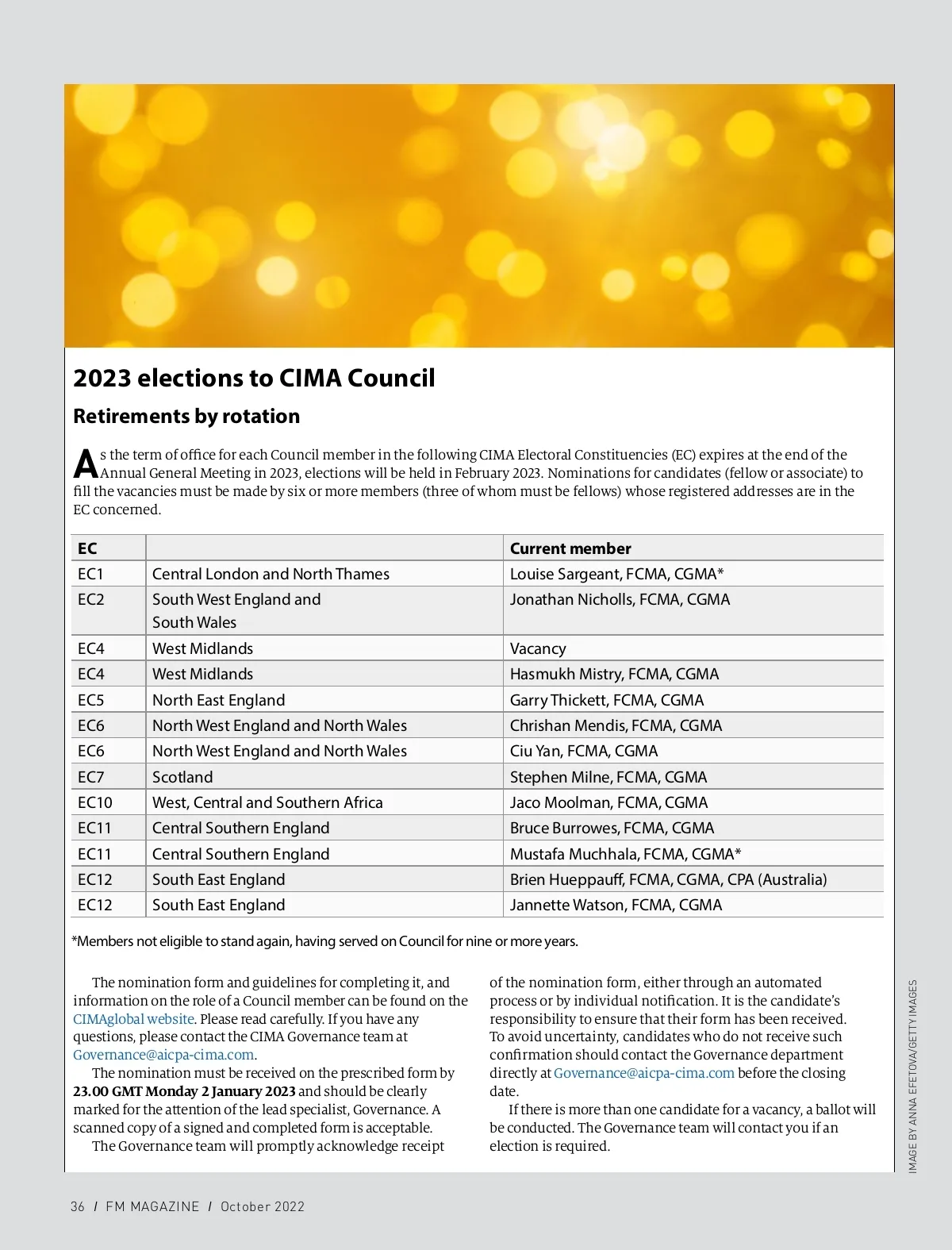 2023 elections to CIMA Council

Retirements by rotation

As the term of office for each Council member in the following CIMA Electoral Constituencies (EC) expires at the end of the Annual General Meeting in 2023, elections will be held in February 2023. Nominations for candidates (fellow or associate) to fill the vacancies must be made by six or more members (three of whom must be fellows) whose registered addresses are in the EC concerned.

| EC | | Current member |
|---|---|---|
| EC1 | Central London and North Thames | Louise Sargeant, FCMA, CGMA* |
| EC2 | South West England and South Wales | Jonathan Nicholls, FCMA, CGMA |
| EC4 | West Midlands | Vacancy |
| EC4 | West Midlands | Hasmukh Mistry, FCMA, CGMA |
| EC5 | North East England | Garry Thickett, FCMA, CGMA |
| EC6 | North West England and North Wales | Chrishan Mendis, FCMA, CGMA |
| EC6 | North West England and North Wales | Ciu Yan, FCMA, CGMA |
| EC7 | Scotland | Stephen Milne, FCMA, CGMA |
| EC10 | West, Central and Southern Africa | Jaco Moolman, FCMA, CGMA |
| EC11 | Central Southern England | Bruce Burrowes, FCMA, CGMA |
| EC11 | Central Southern England | Mustafa Muchhala, FCMA, CGMA* |
| EC12 | South East England | Brien Hueppauff, FCMA, CGMA, CPA (Australia) |
| EC12 | South East England | Jannette Watson, FCMA, CGMA |

*Members not eligible to stand again, having served on Council for nine or more years.

The nomination form and guidelines for completing it, and information on the role of a Council member can be found on the CIMAglobal website. Please read carefully. If you have any questions, please contact the CIMA Governance team at Governance@aicpa-cima.com.

The nomination must be received on the prescribed form by 23.00 GMT Monday 2 January 2023 and should be clearly marked for the attention of the lead specialist, Governance. A scanned copy of a signed and completed form is acceptable.

The Governance team will promptly acknowledge receipt of the nomination form, either through an automated process or by individual notification. It is the candidate's responsibility to ensure that their form has been received. To avoid uncertainty, candidates who do not receive such confirmation should contact the Governance department directly at Governance@aicpa-cima.com before the closing date.

If there is more than one candidate for a vacancy, a ballot will be conducted. The Governance team will contact you if an election is required.

IMAGE BY ANNA EFETOVA/GETTY IMAGES

36 / FM MAGAZINE / October 2022